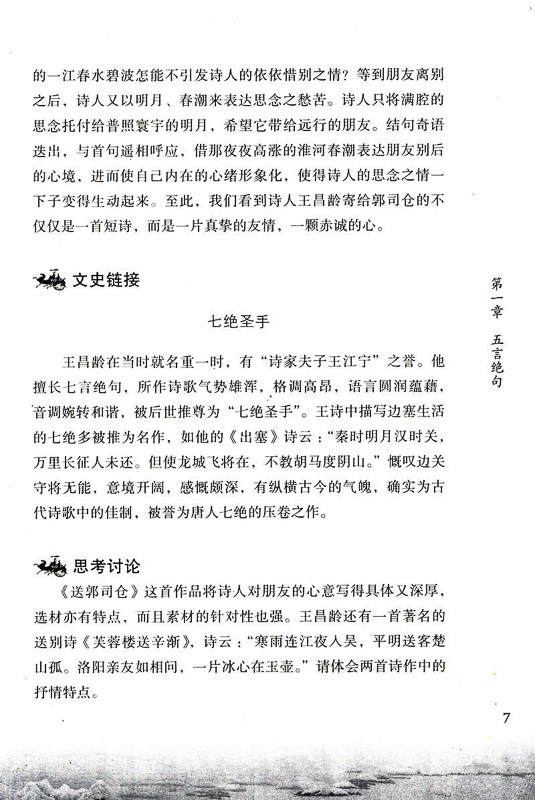 的一江春水碧波怎能不引发诗人的依依惜别之情？等到朋友离别之后，诗人又以明月、春潮来表达思念之愁苦。诗人只将满腔的思念托付给普照寰宇的明月，希望它带给远行的朋友。结句奇语迭出，与首句遥相呼应，借那夜夜高涨的淮河春潮表达朋友别后的心境，进而使自己内在的心绪形象化，使得诗人的思念之情一下子变得生动起来。至此，我们看到诗人王昌龄寄给郭司仓的不仅仅是一首短诗，而是一片真挚的友情，一颗赤诚的心。

文史链接

七绝圣手

王昌龄在当时就名重一时，有“诗家夫子王江宁”之誉。他擅长七言绝句，所作诗歌气势雄浑，格调高昂，语言圆润蕴藉，音调婉转和谐，被后世推尊为“七绝圣手”。王诗中描写边塞生活的七绝多被推为名作，如他的《出塞》诗云：“秦时明月汉时关，万里长征人未还。但使龙城飞将在，不教胡马度阴山。”慨叹边关守将无能，意境开阔，感慨颇深，有纵横古今的气魄，确实为古代诗歌中的佳制，被誉为唐人七绝的压卷之作。

思考讨论

《送郭司仓》这首作品将诗人对朋友的心意写得具体又深厚，选材亦有特点，而且素材的针对性也强。王昌龄还有一首著名的送别诗《芙蓉楼送辛渐》，诗云：“寒雨连江夜入吴，平明送客楚山孤。洛阳亲友如相问，一片冰心在玉壶。”请体会两首诗作中的抒情特点。

第一章 五言绝句

7